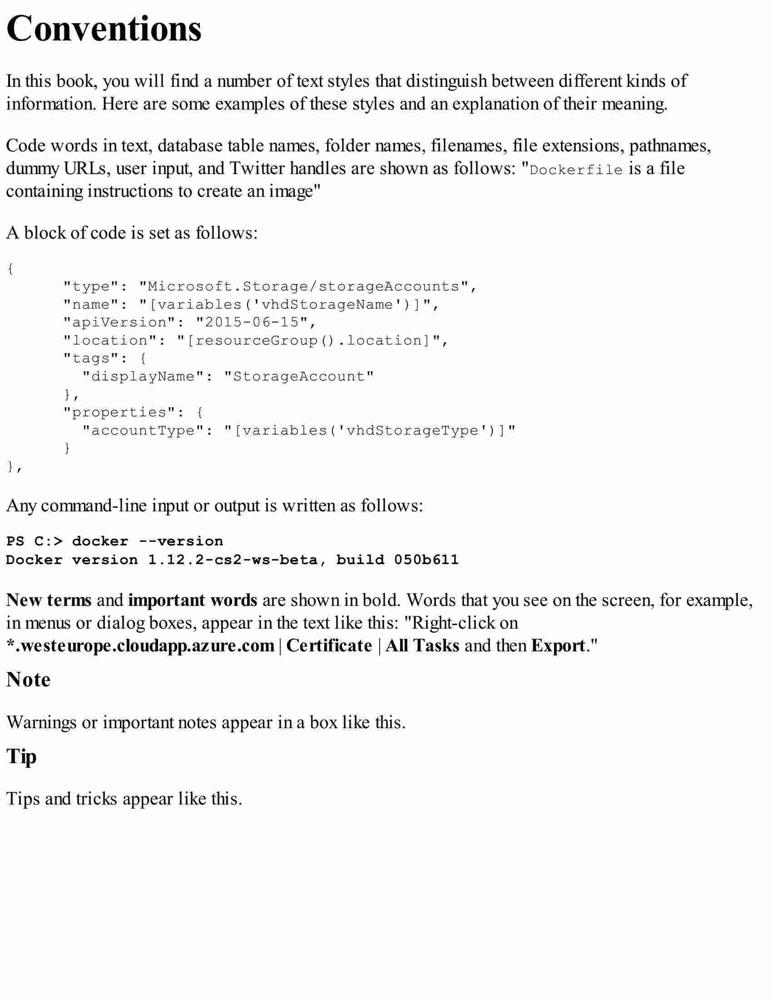 Conventions

In this book, you will find a number of text styles that distinguish between different kinds of information. Here are some examples of these styles and an explanation of their meaning.

Code words in text, database table names, folder names, filenames, file extensions, pathnames, dummy URLs, user input, and Twitter handles are shown as follows: "Dockerfile is a file containing instructions to create an image"

A block of code is set as follows:

{
      "type": "Microsoft.Storage/storageAccounts",
      "name": "[variables('vhdStorageName')]",
      "apiVersion": "2015-06-15",
      "location": "[resourceGroup().location]",
      "tags": {
        "displayName": "StorageAccount"
      },
      "properties": {
        "accountType": "[variables('vhdStorageType')]"
      }
},

Any command-line input or output is written as follows:

PS C:> docker --version
Docker version 1.12.2-cs2-ws-beta, build 050b611

New terms and important words are shown in bold. Words that you see on the screen, for example, in menus or dialog boxes, appear in the text like this: "Right-click on *.westeurope.cloudapp.azure.com | Certificate | All Tasks and then Export."

Note

Warnings or important notes appear in a box like this.

Tip

Tips and tricks appear like this.